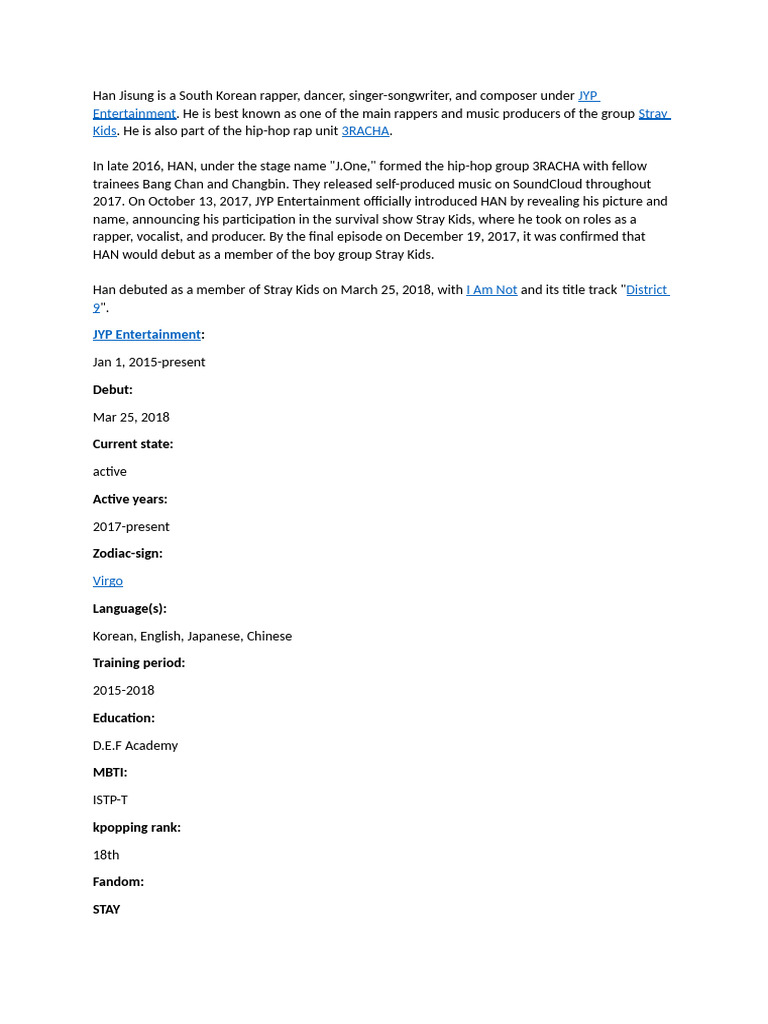 Han Jisung is a South Korean rapper, dancer, singer-songwriter, and composer under JYP Entertainment. He is best known as one of the main rappers and music producers of the group Stray Kids. He is also part of the hip-hop rap unit 3RACHA.

In late 2016, HAN, under the stage name "J.One," formed the hip-hop group 3RACHA with fellow trainees Bang Chan and Changbin. They released self-produced music on SoundCloud throughout 2017. On October 13, 2017, JYP Entertainment officially introduced HAN by revealing his picture and name, announcing his participation in the survival show Stray Kids, where he took on roles as a rapper, vocalist, and producer. By the final episode on December 19, 2017, it was confirmed that HAN would debut as a member of the boy group Stray Kids.

Han debuted as a member of Stray Kids on March 25, 2018, with I Am Not and its title track "District 9".

JYP Entertainment:

Jan 1, 2015-present

Debut:

Mar 25, 2018

Current state:

active

Active years:

2017-present

Zodiac-sign:

Virgo

Language(s):

Korean, English, Japanese, Chinese

Training period:

2015-2018

Education:

D.E.F Academy

MBTI:

ISTP-T

kpopping rank:

18th

Fandom:

STAY